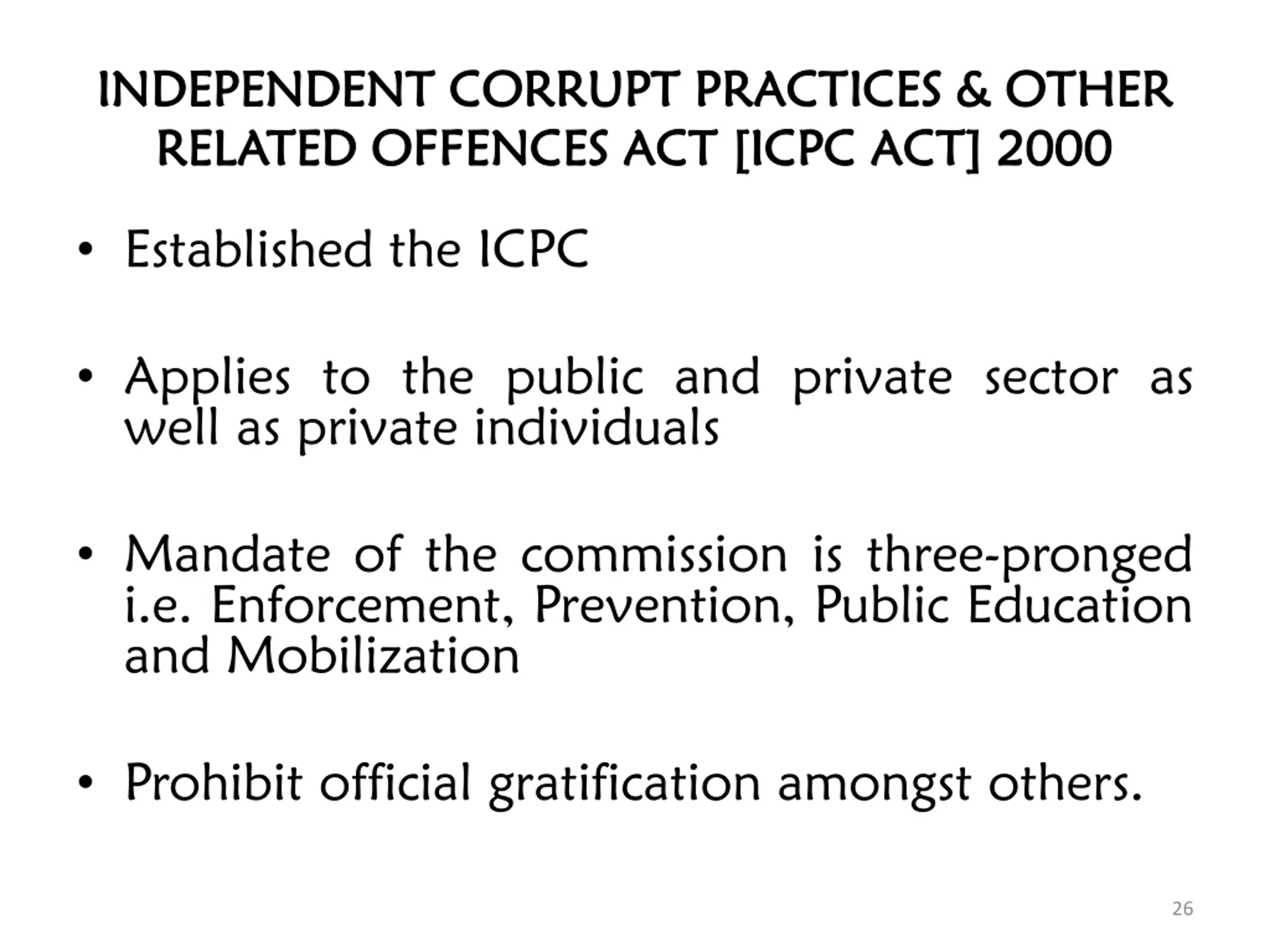 INDEPENDENT CORRUPT PRACTICES & OTHER RELATED OFFENCES ACT [ICPC ACT] 2000

• Established the ICPC

• Applies to the public and private sector as well as private individuals

• Mandate of the commission is three-pronged i.e. Enforcement, Prevention, Public Education and Mobilization

• Prohibit official gratification amongst others.

26